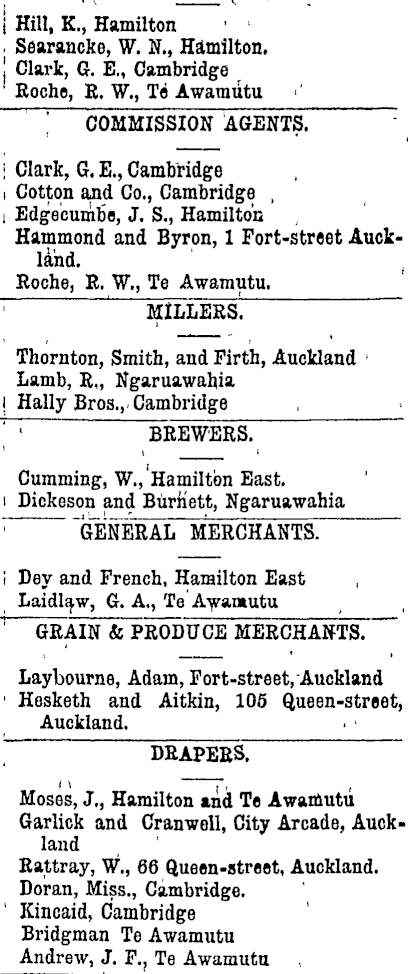 Hill, K., Hamilton
Searancke, W. N., Hamilton.
Clark, G. E., Cambridge
Roche, R. W., Te Awamutu

COMMISSION AGENTS.

Clark, G. E., Cambridge
Cotton and Co., Cambridge
Edgecumbe, J. S., Hamilton
Hammond and Byron, 1 Fort-street Auckland.
Roche, R. W., Te Awamutu.

MILLERS.

Thornton, Smith, and Firth, Auckland
Lamb, R., Ngaruawahia
Hally Bros., Cambridge

BREWERS.

Cumming, W., Hamilton East.
Dickeson and Burnett, Ngaruawahia

GENERAL MERCHANTS.

Dey and French, Hamilton East
Laidlaw, G. A., Te Awamutu

GRAIN & PRODUCE MERCHANTS.

Laybourne, Adam, Fort-street, Auckland
Hesketh and Aitkin, 105 Queen-street, Auckland.

DRAPERS.

Moses, J., Hamilton and Te Awamutu
Garlick and Cranwell, City Arcade, Auckland
Rattray, W., 66 Queen-street, Auckland.
Doran, Miss., Cambridge.
Kincaid, Cambridge
Bridgman Te Awamutu
Andrew, J. F., Te Awamutu